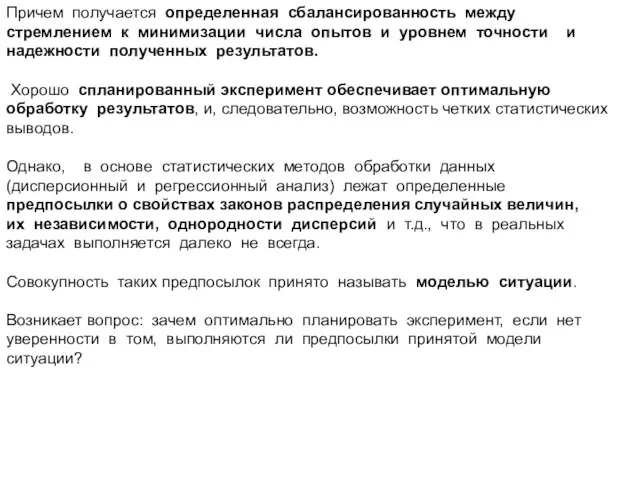 Причем получается определенная сбалансированность между стремлением к минимизации числа опытов и уровнем точности и надежности полученных результатов.

Хорошо спланированный эксперимент обеспечивает оптимальную обработку результатов, и, следовательно, возможность четких статистических выводов.

Однако, в основе статистических методов обработки данных (дисперсионный и регрессионный анализ) лежат определенные предпосылки о свойствах законов распределения случайных величин, их независимости, однородности дисперсий и т.д., что в реальных задачах выполняется далеко не всегда.

Совокупность таких предпосылок принято называть моделью ситуации.

Возникает вопрос: зачем оптимально планировать эксперимент, если нет уверенности в том, выполняются ли предпосылки принятой модели ситуации?